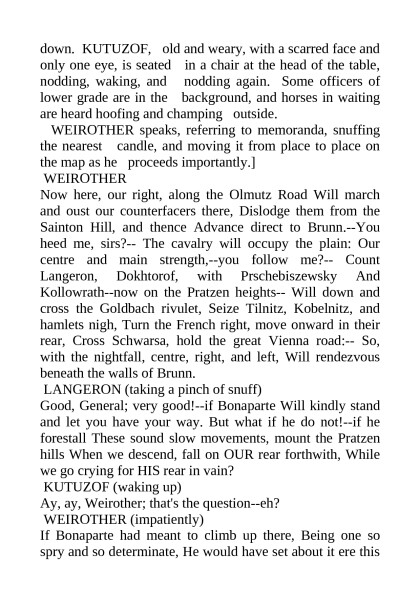 down. KUTUZOF, old and weary, with a scarred face and only one eye, is seated in a chair at the head of the table, nodding, waking, and nodding again. Some officers of lower grade are in the background, and horses in waiting are heard hoofing and champing outside.

WEIROTHER speaks, referring to memoranda, snuffing the nearest candle, and moving it from place to place on the map as he proceeds importantly.]

WEIROTHER

Now here, our right, along the Olmutz Road Will march and oust our counterfacers there, Dislodge them from the Sainton Hill, and thence Advance direct to Brunn.--You heed me, sirs?-- The cavalry will occupy the plain: Our centre and main strength,--you follow me?-- Count Langeron, Dokhtorof, with Prschebiszewsky And Kollowrath--now on the Pratzen heights-- Will down and cross the Goldbach rivulet, Seize Tilnitz, Kobelnitz, and hamlets nigh, Turn the French right, move onward in their rear, Cross Schwarsa, hold the great Vienna road:-- So, with the nightfall, centre, right, and left, Will rendezvous beneath the walls of Brunn.

LANGERON (taking a pinch of snuff)

Good, General; very good!--if Bonaparte Will kindly stand and let you have your way. But what if he do not!--if he forestall These sound slow movements, mount the Pratzen hills When we descend, fall on OUR rear forthwith, While we go crying for HIS rear in vain?

KUTUZOF (waking up)

Ay, ay, Weirother; that's the question--eh?

WEIROTHER (impatiently)

If Bonaparte had meant to climb up there, Being one so spry and so determinate, He would have set about it ere this